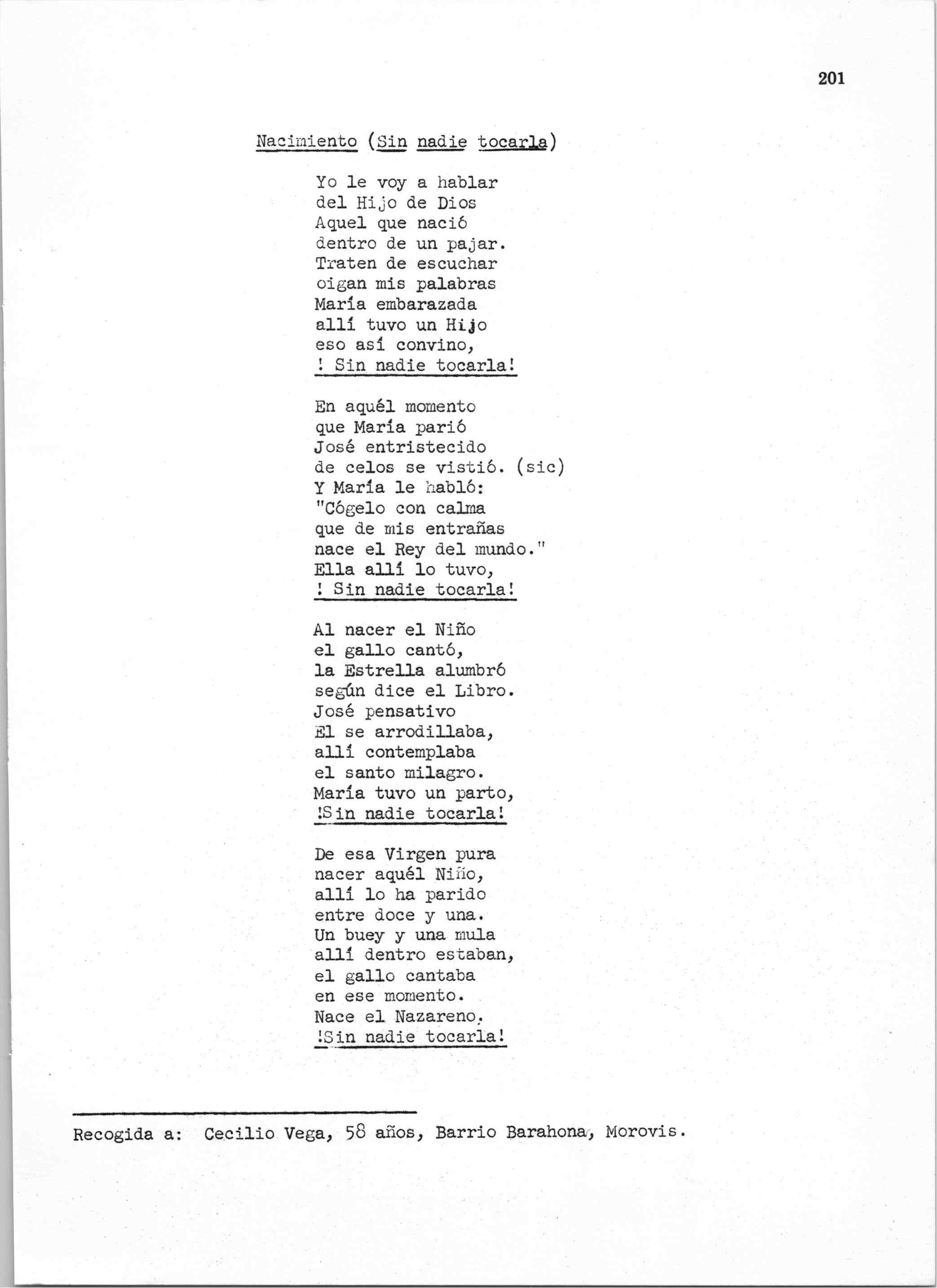 201

Nacimiento (Sin nadie tocarla)

Yo le voy a hablar
del Hijo de Dios
Aquel que nació
dentro de un pajar.
Traten de escuchar
oigan mis palabras
María embarazada
allí tuvo un Hijo
eso así convino,
! Sin nadie tocarla!

En aquél momento
que María parió
José entristecido
de celos se vistió. (sic)
Y María le habló:
"Cógelo con calma
que de mis entrañas
nace el Rey del mundo."
Ella allí lo tuvo,
! Sin nadie tocarla!

Al nacer el Niño
el gallo cantó,
la Estrella alumbró
según dice el Libro.
José pensativo
El se arrodillaba,
allí contemplaba
el santo milagro.
María tuvo un parto,
!Sin nadie tocarla!

De esa Virgen pura
nacer aquél Niño,
allí lo ha parido
entre doce y una.
Un buey y una mula
allí dentro estaban,
el gallo cantaba
en ese momento.
Nace el Nazareno.
!Sin nadie tocarla!

Recogida a: Cecilio Vega, 58 años, Barrio Barahona, Morovis.